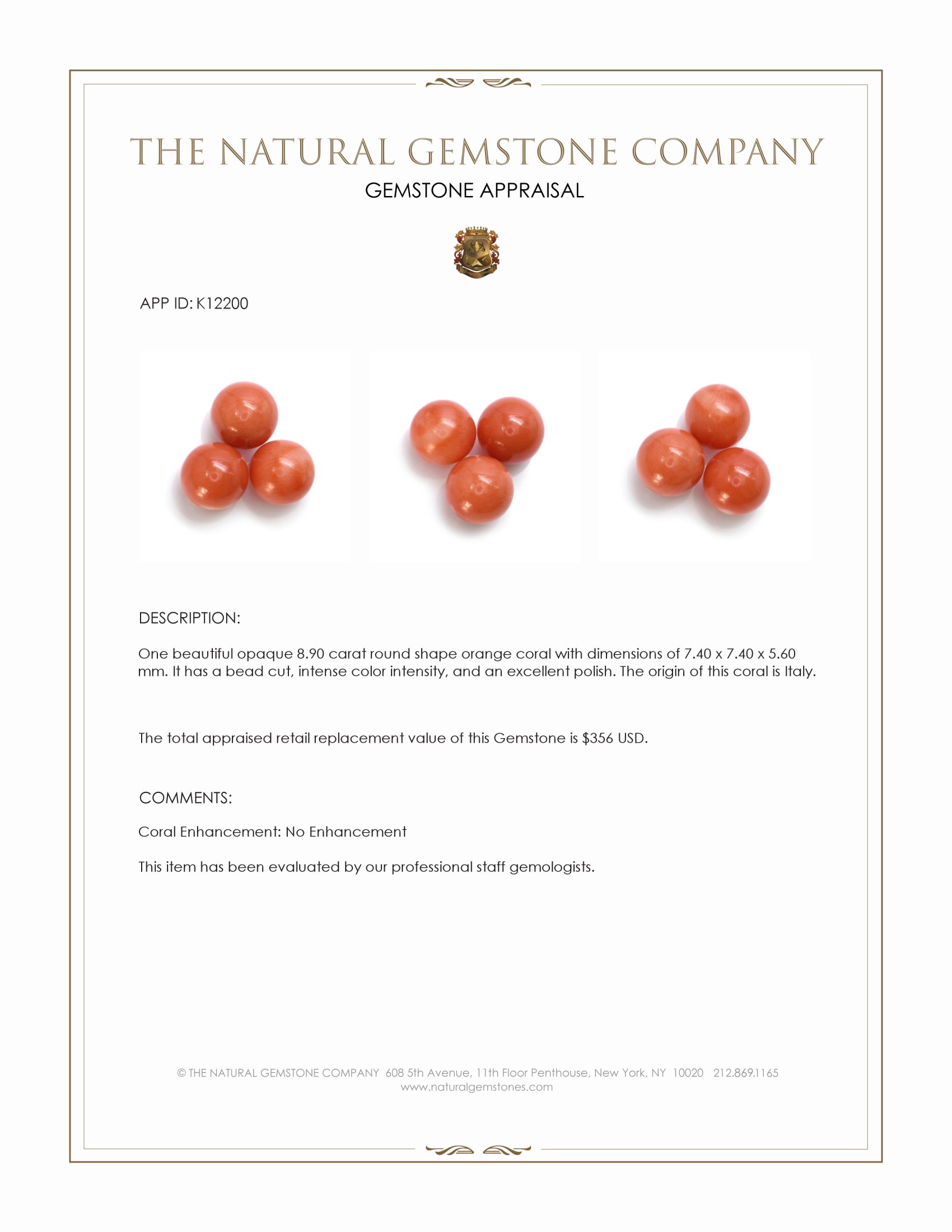 THE NATURAL GEMSTONE COMPANY

GEMSTONE APPRAISAL

APP ID: K12200

DESCRIPTION:

One beautiful opaque 8.90 carat round shape orange coral with dimensions of 7.40 x 7.40 x 5.60 mm. It has a bead cut, intense color intensity, and an excellent polish. The origin of this coral is Italy.

The total appraised retail replacement value of this Gemstone is $356 USD.

COMMENTS:

Coral Enhancement: No Enhancement

This item has been evaluated by our professional staff gemologists.

© THE NATURAL GEMSTONE COMPANY 608 5th Avenue, 11th Floor Penthouse, New York, NY 10020 212.869.1165
www.naturalgemstones.com